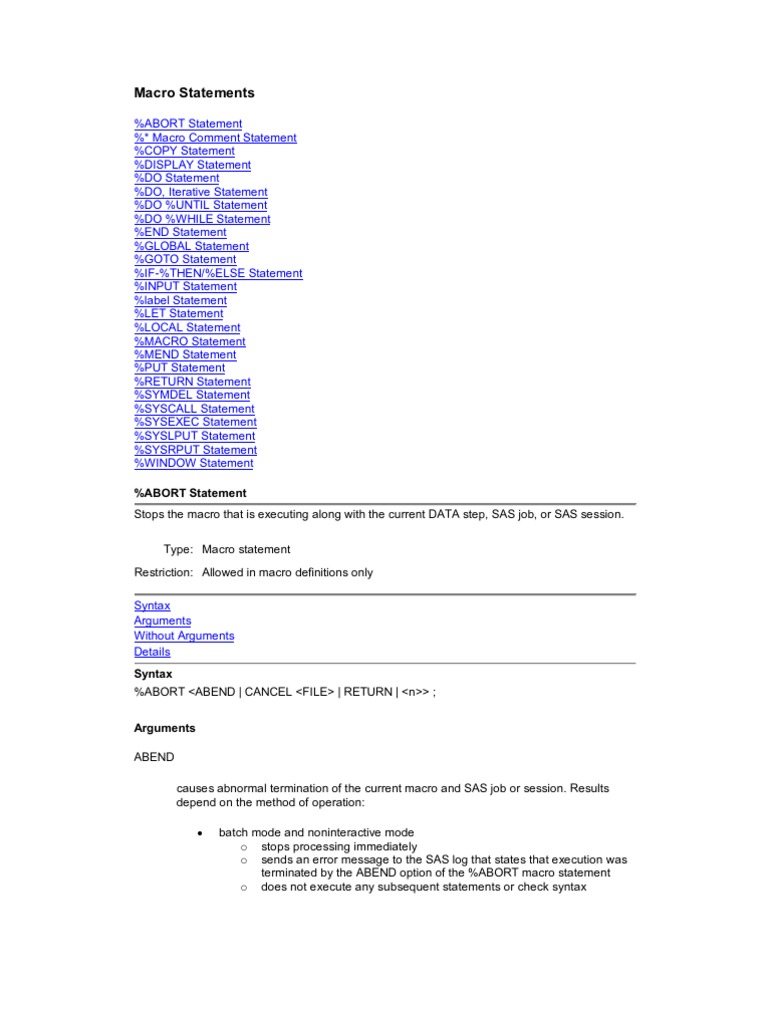 Macro Statements

%ABORT Statement
%* Macro Comment Statement
%COPY Statement
%DISPLAY Statement
%DO Statement
%DO, Iterative Statement
%DO %UNTIL Statement
%DO %WHILE Statement
%END Statement
%GLOBAL Statement
%GOTO Statement
%IF-%THEN/%ELSE Statement
%INPUT Statement
%label Statement
%LET Statement
%LOCAL Statement
%MACRO Statement
%MEND Statement
%PUT Statement
%RETURN Statement
%SYMDEL Statement
%SYSCALL Statement
%SYSEXEC Statement
%SYSLPUT Statement
%SYSRPUT Statement
%WINDOW Statement

%ABORT Statement

Stops the macro that is executing along with the current DATA step, SAS job, or SAS session.

Type: Macro statement

Restriction: Allowed in macro definitions only

Syntax
Arguments
Without Arguments
Details

Syntax
%ABORT <ABEND | CANCEL <FILE> | RETURN | <n>> ;

Arguments

ABEND

causes abnormal termination of the current macro and SAS job or session. Results depend on the method of operation:

• batch mode and noninteractive mode
o stops processing immediately
o sends an error message to the SAS log that states that execution was terminated by the ABEND option of the %ABORT macro statement
o does not execute any subsequent statements or check syntax